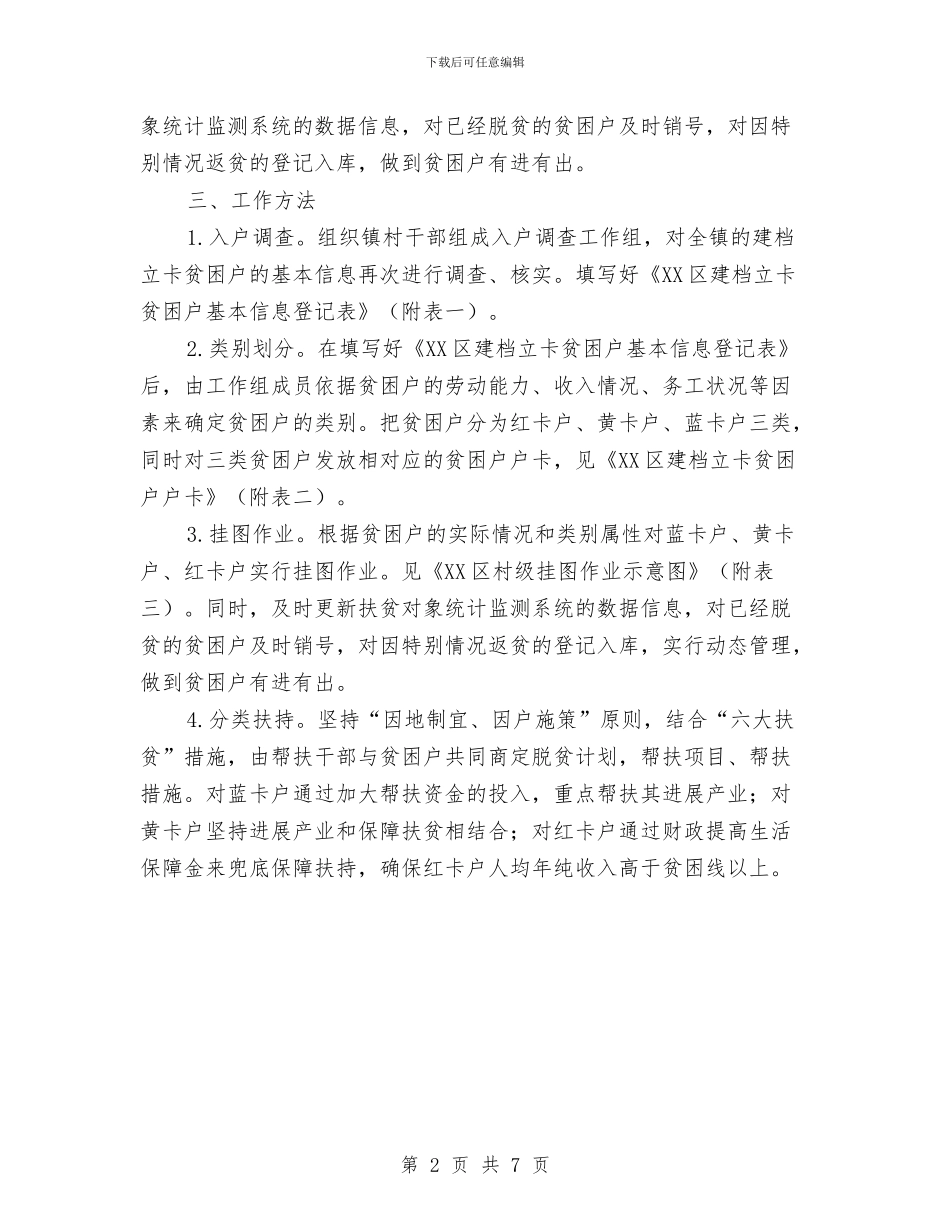 下载后可任意编辑

象统计监测系统的数据信息，对已经脱贫的贫困户及时销号，对因特别情况返贫的登记入库，做到贫困户有进有出。

三、工作方法

1.入户调查。组织镇村干部组成入户调查工作组，对全镇的建档立卡贫困户的基本信息再次进行调查、核实。填写好《XX区建档立卡贫困户基本信息登记表》（附表一）。

2.类别划分。在填写好《XX区建档立卡贫困户基本信息登记表》后，由工作组成员依据贫困户的劳动能力、收入情况、务工状况等因素来确定贫困户的类别。把贫困户分为红卡户、黄卡户、蓝卡户三类，同时对三类贫困户发放相对应的贫困户户卡，见《XX区建档立卡贫困户户卡》（附表二）。

3.挂图作业。根据贫困户的实际情况和类别属性对蓝卡户、黄卡户、红卡户实行挂图作业。见《XX区村级挂图作业示意图》（附表三）。同时，及时更新扶贫对象统计监测系统的数据信息，对已经脱贫的贫困户及时销号，对因特别情况返贫的登记入库，实行动态管理，做到贫困户有进有出。

4.分类扶持。坚持“因地制宜、因户施策”原则，结合“六大扶贫”措施，由帮扶干部与贫困户共同商定脱贫计划，帮扶项目、帮扶措施。对蓝卡户通过加大帮扶资金的投入，重点帮扶其进展产业；对黄卡户坚持进展产业和保障扶贫相结合；对红卡户通过财政提高生活保障金来兜底保障扶持，确保红卡户人均年纯收入高于贫困线以上。

第 2 页 共 7 页